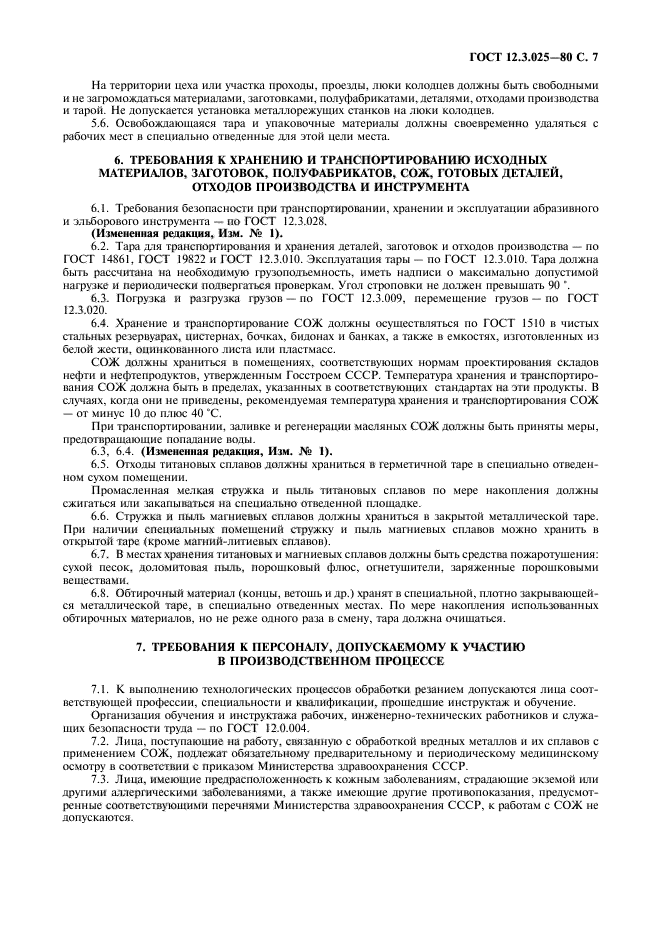 ГОСТ 12.3.025—80 С. 7

На территории цеха или участка проходы, проезды, люки колодцев должны быть свободными и не загромождаться материалами, заготовками, полуфабрикатами, деталями, отходами производства и тарой. Не допускается установка металлорежущих станков на люки колодцев.

5.6. Освобождающаяся тара и упаковочные материалы должны своевременно удаляться с рабочих мест в специально отведенные для этой цели места.

6. ТРЕБОВАНИЯ К ХРАНЕНИЮ И ТРАНСПОРТИРОВАНИЮ ИСХОДНЫХ МАТЕРИАЛОВ, ЗАГОТОВОК, ПОЛУФАБРИКАТОВ, СОЖ, ГОТОВЫХ ДЕТАЛЕЙ, ОТХОДОВ ПРОИЗВОДСТВА И ИНСТРУМЕНТА

6.1. Требования безопасности при транспортировании, хранении и эксплуатации абразивного и эльборового инструмента — по ГОСТ 12.3.028.

(Измененная редакция, Изм. № 1).

6.2. Тара для транспортирования и хранения деталей, заготовок и отходов производства — по ГОСТ 14861, ГОСТ 19822 и ГОСТ 12.3.010. Эксплуатация тары — по ГОСТ 12.3.010. Тара должна быть рассчитана на необходимую грузоподъемность, иметь надписи о максимально допустимой нагрузке и периодически подвергаться проверкам. Угол строповки не должен превышать 90 °.

6.3. Погрузка и разгрузка грузов — по ГОСТ 12.3.009, перемещение грузов — по ГОСТ 12.3.020.

6.4. Хранение и транспортирование СОЖ должны осуществляться по ГОСТ 1510 в чистых стальных резервуарах, цистернах, бочках, бидонах и банках, а также в емкостях, изготовленных из белой жести, оцинкованного листа или пластмасс.

СОЖ должны храниться в помещениях, соответствующих нормам проектирования складов нефти и нефтепродуктов, утвержденным Госстроем СССР. Температура хранения и транспортирования СОЖ должна быть в пределах, указанных в соответствующих стандартах на эти продукты. В случаях, когда они не приведены, рекомендуемая температура хранения и транспортирования СОЖ — от минус 10 до плюс 40 °С.

При транспортировании, заливке и регенерации масляных СОЖ должны быть приняты меры, предотвращающие попадание воды.

6.3, 6.4. (Измененная редакция, Изм. № 1).

6.5. Отходы титановых сплавов должны храниться в герметичной таре в специально отведенном сухом помещении.

Промасленная мелкая стружка и пыль титановых сплавов по мере накопления должны сжигаться или закапываться на специально отведенной площадке.

6.6. Стружка и пыль магниевых сплавов должны храниться в закрытой металлической таре. При наличии специальных помещений стружку и пыль магниевых сплавов можно хранить в открытой таре (кроме магний-литиевых сплавов).

6.7. В местах хранения титановых и магниевых сплавов должны быть средства пожаротушения: сухой песок, доломитовая пыль, порошковый флюс, огнетушители, заряженные порошковыми веществами.

6.8. Обтирочный материал (концы, ветошь и др.) хранят в специальной, плотно закрывающейся металлической таре, в специально отведенных местах. По мере накопления использованных обтирочных материалов, но не реже одного раза в смену, тара должна очищаться.

7. ТРЕБОВАНИЯ К ПЕРСОНАЛУ, ДОПУСКАЕМОМУ К УЧАСТИЮ В ПРОИЗВОДСТВЕННОМ ПРОЦЕССЕ

7.1. К выполнению технологических процессов обработки резанием допускаются лица соответствующей профессии, специальности и квалификации, прошедшие инструктаж и обучение.

Организация обучения и инструктажа рабочих, инженерно-технических работников и служащих безопасности труда — по ГОСТ 12.0.004.

7.2. Лица, поступающие на работу, связанную с обработкой вредных металлов и их сплавов с применением СОЖ, подлежат обязательному предварительному и периодическому медицинскому осмотру в соответствии с приказом Министерства здравоохранения СССР.

7.3. Лица, имеющие предрасположенность к кожным заболеваниям, страдающие экземой или другими аллергическими заболеваниями, а также имеющие другие противопоказания, предусмотренные соответствующими перечнями Министерства здравоохранения СССР, к работам с СОЖ не допускаются.